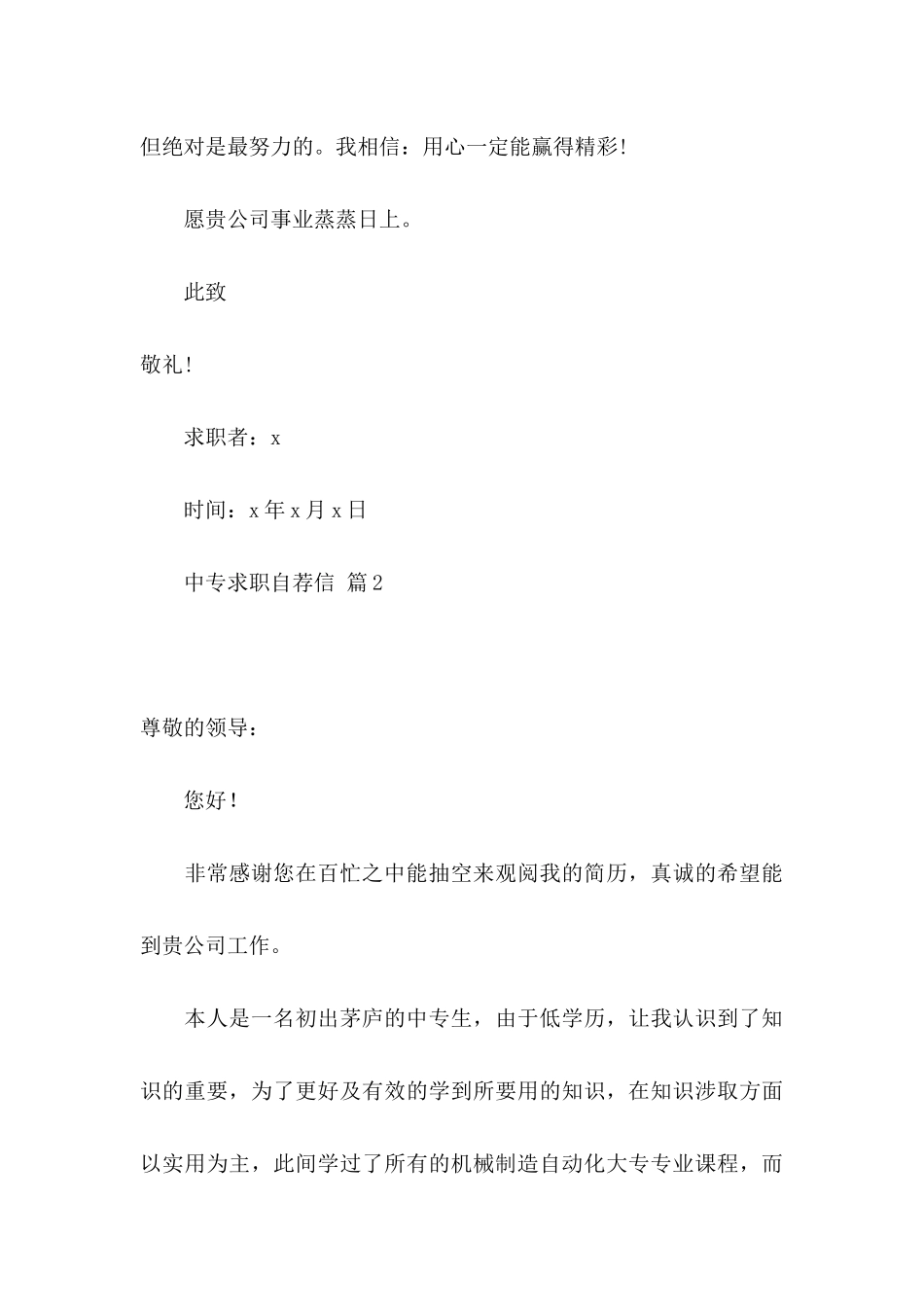 但绝对是最努力的。我相信：用心一定能赢得精彩!

愿贵公司事业蒸蒸日上。

此致

敬礼!

求职者：x

时间：x 年 x 月 x 日

中专求职自荐信 篇 2

尊敬的领导：

您好！

非常感谢您在百忙之中能抽空来观阅我的简历，真诚的希望能到贵公司工作。

本人是一名初出茅庐的中专生，由于低学历，让我认识到了知识的重要，为了更好及有效的学到所要用的知识，在知识涉取方面以实用为主，此间学过了所有的机械制造自动化大专专业课程，而